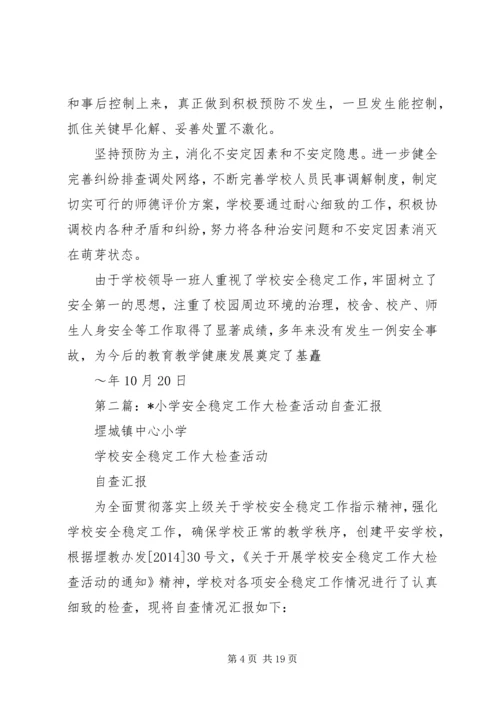 和事后控制上来，真正做到积极预防不发生，一旦发生能控制，抓住关键早化解、妥善处置不激化。

坚持预防为主，消化不安定因素和不安定隐患。进一步健全完善纠纷排查调处网络，不断完善学校人员民事调解制度，制定切实可行的师德评价方案，学校要通过耐心细致的工作，积极协调校内各种矛盾和纠纷，努力将各种治安问题和不安定因素消灭在萌芽状态。

由于学校领导一班人重视了学校安全稳定工作，牢固树立了安全第一的思想，注重了校园周边环境的治理，校舍、校产、师生人身安全等工作取得了显著成绩，多年来没有发生一例安全事故，为今后的教育教学健康发展奠定了基矗

～年10月20日

第二篇：*小学安全稳定工作大检查活动自查汇报

埋城镇中心小学

学校安全稳定工作大检查活动

自查汇报

为全面贯彻落实上级关于学校安全稳定工作指示精神，强化学校安全稳定工作，确保学校正常的教学秩序，创建平安学校，根据埋教办发[2014]30号文，《关于开展学校安全稳定工作大检查活动的通知》精神，学校对各项安全稳定工作情况进行了认真细致的检查，现将自查情况汇报如下：

第4页 共19页